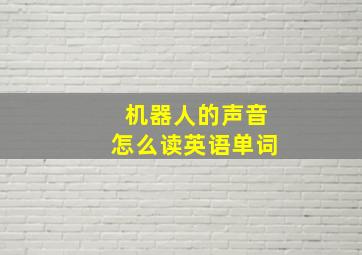 机器人的声音
怎么读英语单词